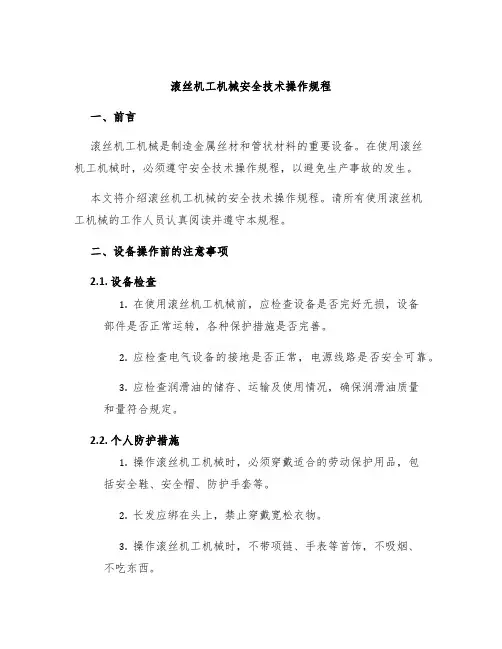 滚丝机工机械安全技术操作规程

一、前言

滚丝机工机械是制造金属丝材和管状材料的重要设备。在使用滚丝机工机械时，必须遵守安全技术操作规程，以避免生产事故的发生。

本文将介绍滚丝机工机械的安全技术操作规程。请所有使用滚丝机工机械的工作人员认真阅读并遵守本规程。

二、设备操作前的注意事项

2.1. 设备检查

1. 在使用滚丝机工机械前，应检查设备是否完好无损，设备部件是否正常运转，各种保护措施是否完善。

2. 应检查电气设备的接地是否正常，电源线路是否安全可靠。

3. 应检查润滑油的储存、运输及使用情况，确保润滑油质量和量符合规定。

2.2. 个人防护措施

1. 操作滚丝机工机械时，必须穿戴适合的劳动保护用品，包括安全鞋、安全帽、防护手套等。

2. 长发应绑在头上，禁止穿戴宽松衣物。

3. 操作滚丝机工机械时，不带项链、手表等首饰，不吸烟、不吃东西。